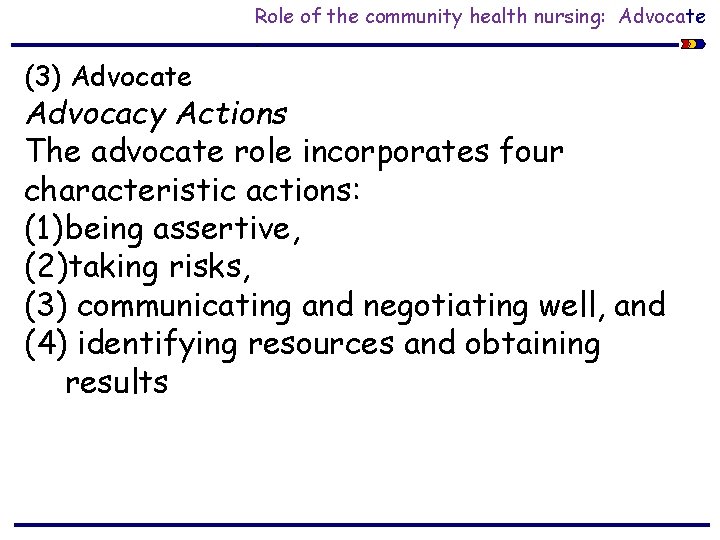 Role of the community health nursing: Advocate

(3) Advocate

Advocacy Actions

The advocate role incorporates four characteristic actions:
(1)being assertive,
(2)taking risks,
(3) communicating and negotiating well, and
(4) identifying resources and obtaining results